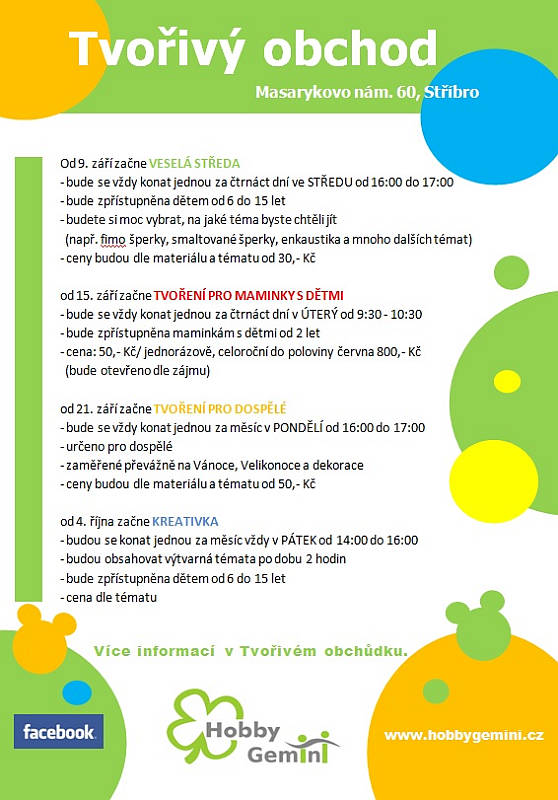 Tvořivý obchod

Masarykovo nám. 60, Stříbro

Od 9. září začne VESELÁ STŘEDA
- bude se vždy konat jednou za čtrnáct dní ve STŘEDU od 16:00 do 17:00
- bude zpřístupněna dětem od 6 do 15 let
- budete si moc vybrat, na jaké téma byste chtěli jít
(např. fimo šperky, smaltované šperky, enkaustika a mnoho dalších témat)
- ceny budou dle materiálu a tématu od 30,- Kč

od 15. září začne TVOŘENÍ PRO MAMINKY S DĚTMI
- bude se vždy konat jednou za čtrnáct dní v ÚTERÝ od 9:30 - 10:30
- bude zpřístupněna maminkám s dětmi od 2 let
- cena: 50,- Kč/ jednorázově, celoroční do poloviny června 800,- Kč
(bude otevřeno dle zájmu)

od 21. září začne TVOŘENÍ PRO DOSPĚLÉ
- bude se vždy konat jednou za měsíc v PONDĚLÍ od 16:00 do 17:00
- určeno pro dospělé
- zaměřené převážně na Vánoce, Velikonoce a dekorace
- ceny budou dle materiálu a tématu od 50,- Kč

od 4. října začne KREATIVKA
- budou se konat jednou za měsíc vždy v PÁTEK od 14:00 do 16:00
- budou obsahovat výtvarná témata po dobu 2 hodin
- bude zpřístupněna dětem od 6 do 15 let
- cena dle tématu

Více informací v Tvořivém obchůdku.

facebook

Hobby Gemini

www.hobbygemini.cz